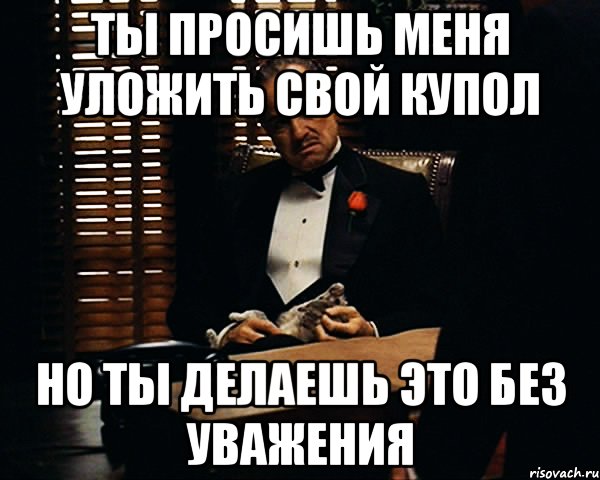 ТЫ ПРОСИШЬ МЕНЯ УЛОЖИТЬ СВОЙ КУПОЛ

НО ТЫ ДЕЛАЕШЬ ЭТО БЕЗ УВАЖЕНИЯ

risovach.ru